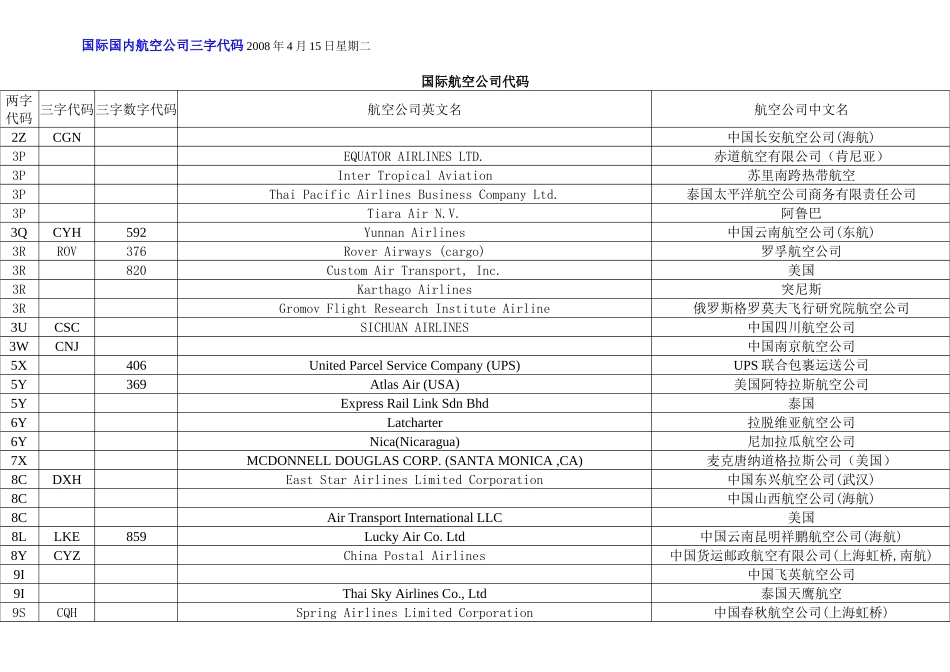 国际国内航空公司三字代码 2008 年 4 月 15 日星期二

国际航空公司代码

| 两字代码 | 三字代码 | 三字数字代码 | 航空公司英文名 | 航空公司中文名 |
|---|---|---|---|---|
| 2Z | CGN | | | 中国长安航空公司(海航) |
| 3P | | | EQUATOR AIRLINES LTD. | 赤道航空有限公司（肯尼亚） |
| 3P | | | Inter Tropical Aviation | 苏里南跨热带航空 |
| 3P | | | Thai Pacific Airlines Business Company Ltd. | 泰国太平洋航空公司商务有限责任公司 |
| 3P | | | Tiara Air N.V. | 阿鲁巴 |
| 3Q | CYH | 592 | Yunnan Airlines | 中国云南航空公司(东航) |
| 3R | ROV | 376 | Rover Airways (cargo) | 罗孚航空公司 |
| 3R | | 820 | Custom Air Transport, Inc. | 美国 |
| 3R | | | Karthago Airlines | 突尼斯 |
| 3R | | | Gromov Flight Research Institute Airline | 俄罗斯格罗莫夫飞行研究院航空公司 |
| 3U | CSC | | SICHUAN AIRLINES | 中国四川航空公司 |
| 3W | CNJ | | | 中国南京航空公司 |
| 5X | | 406 | United Parcel Service Company (UPS) | UPS 联合包裹运送公司 |
| 5Y | | 369 | Atlas Air (USA) | 美国阿特拉斯航空公司 |
| 5Y | | | Express Rail Link Sdn Bhd | 泰国 |
| 6Y | | | Latcharter | 拉脱维亚航空公司 |
| 6Y | | | Nica(Nicaragua) | 尼加拉瓜航空公司 |
| 7X | | | MCDONNELL DOUGLAS CORP. (SANTA MONICA ,CA) | 麦克唐纳道格拉斯公司（美国） |
| 8C | DXH | | East Star Airlines Limited Corporation | 中国东兴航空公司(武汉) |
| 8C | | | | 中国山西航空公司(海航) |
| 8C | | | Air Transport International LLC | 美国 |
| 8L | LKE | 859 | Lucky Air Co. Ltd | 中国云南昆明祥鹏航空公司(海航) |
| 8Y | CYZ | | China Postal Airlines | 中国货运邮政航空有限公司(上海虹桥,南航) |
| 9I | | | | 中国飞英航空公司 |
| 9I | | | Thai Sky Airlines Co., Ltd | 泰国天鹰航空 |
| 9S | CQH | | Spring Airlines Limited Corporation | 中国春秋航空公司(上海虹桥) |